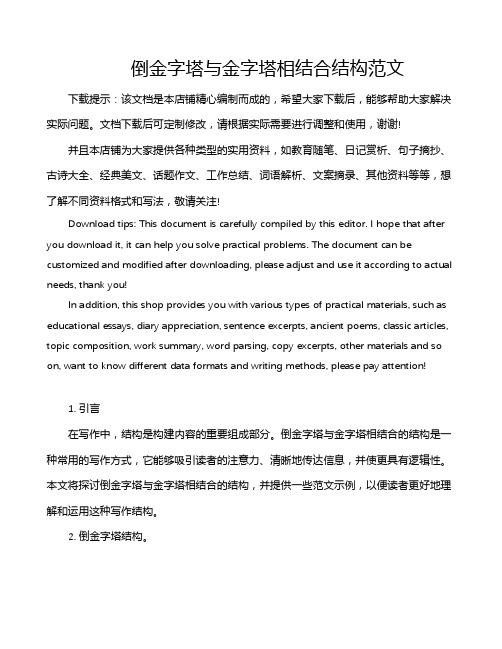 倒金字塔与金字塔相结合结构范文

下载提示：该文档是本店铺精心编制而成的，希望大家下载后，能够帮助大家解决实际问题。文档下载后可定制修改，请根据实际需要进行调整和使用，谢谢!

并且本店铺为大家提供各种类型的实用资料，如教育随笔、日记赏析、句子摘抄、古诗大全、经典美文、话题作文、工作总结、词语解析、文案摘录、其他资料等等，想了解不同资料格式和写法，敬请关注!

Download tips: This document is carefully compiled by this editor. I hope that after you download it, it can help you solve practical problems. The document can be customized and modified after downloading, please adjust and use it according to actual needs, thank you!

In addition, this shop provides you with various types of practical materials, such as educational essays, diary appreciation, sentence excerpts, ancient poems, classic articles, topic composition, work summary, word parsing, copy excerpts, other materials and so on, want to know different data formats and writing methods, please pay attention!

1. 引言

在写作中，结构是构建内容的重要组成部分。倒金字塔与金字塔相结合的结构是一种常用的写作方式，它能够吸引读者的注意力、清晰地传达信息，并使更具有逻辑性。本文将探讨倒金字塔与金字塔相结合的结构，并提供一些范文示例，以便读者更好地理解和运用这种写作结构。

2. 倒金字塔结构。